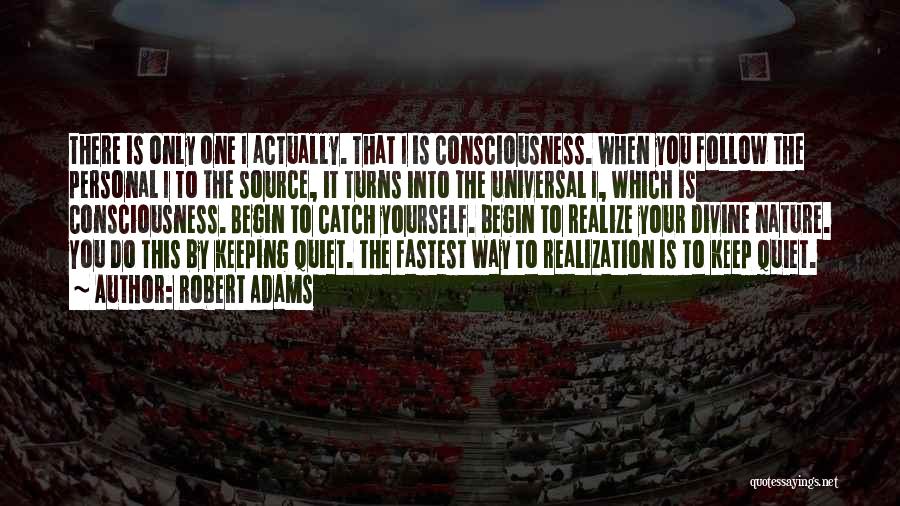 THERE IS ONLY ONE I ACTUALLY. THAT I IS CONSCIOUSNESS. WHEN YOU FOLLOW THE PERSONAL I TO THE SOURCE, IT TURNS INTO THE UNIVERSAL I, WHICH IS CONSCIOUSNESS. BEGIN TO CATCH YOURSELF. BEGIN TO REALIZE YOUR DIVINE NATURE. YOU DO THIS BY KEEPING QUIET. THE FASTEST WAY TO REALIZATION IS TO KEEP QUIET.

~ AUTHOR: ROBERT ADAMS

quotessayings.net